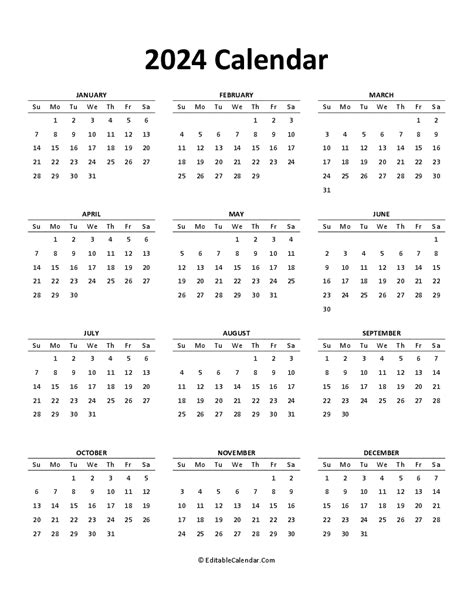 2024 Calendar

JANUARY

| Su | Mo | Tu | We | Th | Fr | Sa |
|---|---|---|---|---|---|---|
| | 1 | 2 | 3 | 4 | 5 | 6 |
| 7 | 8 | 9 | 10 | 11 | 12 | 13 |
| 14 | 15 | 16 | 17 | 18 | 19 | 20 |
| 21 | 22 | 23 | 24 | 25 | 26 | 27 |
| 28 | 29 | 30 | 31 | | | |

FEBRUARY

| Su | Mo | Tu | We | Th | Fr | Sa |
|---|---|---|---|---|---|---|
| | | | | 1 | 2 | 3 |
| 4 | 5 | 6 | 7 | 8 | 9 | 10 |
| 11 | 12 | 13 | 14 | 15 | 16 | 17 |
| 18 | 19 | 20 | 21 | 22 | 23 | 24 |
| 25 | 26 | 27 | 28 | 29 | | |

MARCH

| Su | Mo | Tu | We | Th | Fr | Sa |
|---|---|---|---|---|---|---|
| | | | | | 1 | 2 |
| 3 | 4 | 5 | 6 | 7 | 8 | 9 |
| 10 | 11 | 12 | 13 | 14 | 15 | 16 |
| 17 | 18 | 19 | 20 | 21 | 22 | 23 |
| 24 | 25 | 26 | 27 | 28 | 29 | 30 |
| 31 | | | | | | |

APRIL

| Su | Mo | Tu | We | Th | Fr | Sa |
|---|---|---|---|---|---|---|
| | 1 | 2 | 3 | 4 | 5 | 6 |
| 7 | 8 | 9 | 10 | 11 | 12 | 13 |
| 14 | 15 | 16 | 17 | 18 | 19 | 20 |
| 21 | 22 | 23 | 24 | 25 | 26 | 27 |
| 28 | 29 | 30 | | | | |

MAY

| Su | Mo | Tu | We | Th | Fr | Sa |
|---|---|---|---|---|---|---|
| | | | 1 | 2 | 3 | 4 |
| 5 | 6 | 7 | 8 | 9 | 10 | 11 |
| 12 | 13 | 14 | 15 | 16 | 17 | 18 |
| 19 | 20 | 21 | 22 | 23 | 24 | 25 |
| 26 | 27 | 28 | 29 | 30 | 31 | |

JUNE

| Su | Mo | Tu | We | Th | Fr | Sa |
|---|---|---|---|---|---|---|
| | | | | | | 1 |
| 2 | 3 | 4 | 5 | 6 | 7 | 8 |
| 9 | 10 | 11 | 12 | 13 | 14 | 15 |
| 16 | 17 | 18 | 19 | 20 | 21 | 22 |
| 23 | 24 | 25 | 26 | 27 | 28 | 29 |
| 30 | | | | | | |

JULY

| Su | Mo | Tu | We | Th | Fr | Sa |
|---|---|---|---|---|---|---|
| | 1 | 2 | 3 | 4 | 5 | 6 |
| 7 | 8 | 9 | 10 | 11 | 12 | 13 |
| 14 | 15 | 16 | 17 | 18 | 19 | 20 |
| 21 | 22 | 23 | 24 | 25 | 26 | 27 |
| 28 | 29 | 30 | 31 | | | |

AUGUST

| Su | Mo | Tu | We | Th | Fr | Sa |
|---|---|---|---|---|---|---|
| | | | | 1 | 2 | 3 |
| 4 | 5 | 6 | 7 | 8 | 9 | 10 |
| 11 | 12 | 13 | 14 | 15 | 16 | 17 |
| 18 | 19 | 20 | 21 | 22 | 23 | 24 |
| 25 | 26 | 27 | 28 | 29 | 30 | 31 |

SEPTEMBER

| Su | Mo | Tu | We | Th | Fr | Sa |
|---|---|---|---|---|---|---|
| 1 | 2 | 3 | 4 | 5 | 6 | 7 |
| 8 | 9 | 10 | 11 | 12 | 13 | 14 |
| 15 | 16 | 17 | 18 | 19 | 20 | 21 |
| 22 | 23 | 24 | 25 | 26 | 27 | 28 |
| 29 | 30 | | | | | |

OCTOBER

| Su | Mo | Tu | We | Th | Fr | Sa |
|---|---|---|---|---|---|---|
| | | 1 | 2 | 3 | 4 | 5 |
| 6 | 7 | 8 | 9 | 10 | 11 | 12 |
| 13 | 14 | 15 | 16 | 17 | 18 | 19 |
| 20 | 21 | 22 | 23 | 24 | 25 | 26 |
| 27 | 28 | 29 | 30 | 31 | | |

NOVEMBER

| Su | Mo | Tu | We | Th | Fr | Sa |
|---|---|---|---|---|---|---|
| | | | | | 1 | 2 |
| 3 | 4 | 5 | 6 | 7 | 8 | 9 |
| 10 | 11 | 12 | 13 | 14 | 15 | 16 |
| 17 | 18 | 19 | 20 | 21 | 22 | 23 |
| 24 | 25 | 26 | 27 | 28 | 29 | 30 |

DECEMBER

| Su | Mo | Tu | We | Th | Fr | Sa |
|---|---|---|---|---|---|---|
| 1 | 2 | 3 | 4 | 5 | 6 | 7 |
| 8 | 9 | 10 | 11 | 12 | 13 | 14 |
| 15 | 16 | 17 | 18 | 19 | 20 | 21 |
| 22 | 23 | 24 | 25 | 26 | 27 | 28 |
| 29 | 30 | 31 | | | | |

© EditableCalendar.Com